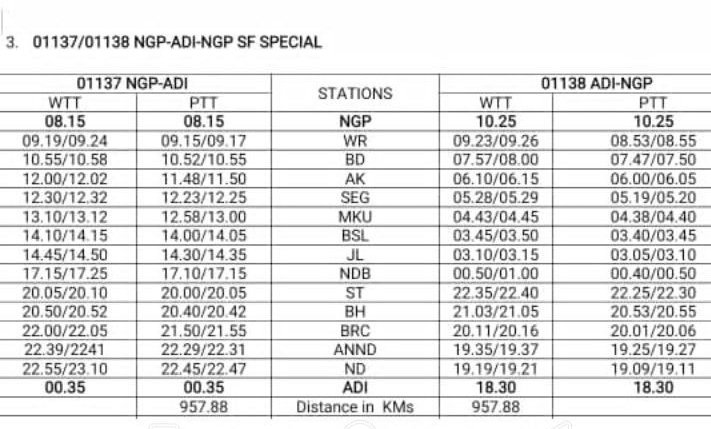 3. 01137/01138 NGP-ADI-NGP SF SPECIAL

| 01137 NGP-ADI | | STATIONS | 01138 ADI-NGP | |
|---|---|---|---|---|
| WTT | PTT | | WTT | PTT |
| 08.15 | 08.15 | NGP | 10.25 | 10.25 |
| 09.19/09.24 | 09.15/09.17 | WR | 09.23/09.26 | 08.53/08.55 |
| 10.55/10.58 | 10.52/10.55 | BD | 07.57/08.00 | 07.47/07.50 |
| 12.00/12.02 | 11.48/11.50 | AK | 06.10/06.15 | 06.00/06.05 |
| 12.30/12.32 | 12.23/12.25 | SEG | 05.28/05.29 | 05.19/05.20 |
| 13.10/13.12 | 12.58/13.00 | MKU | 04.43/04.45 | 04.38/04.40 |
| 14.10/14.15 | 14.00/14.05 | BSL | 03.45/03.50 | 03.40/03.45 |
| 14.45/14.50 | 14.30/14.35 | JL | 03.10/03.15 | 03.05/03.10 |
| 17.15/17.25 | 17.10/17.15 | NDB | 00.50/01.00 | 00.40/00.50 |
| 20.05/20.10 | 20.00/20.05 | ST | 22.35/22.40 | 22.25/22.30 |
| 20.50/20.52 | 20.40/20.42 | BH | 21.03/21.05 | 20.53/20.55 |
| 22.00/22.05 | 21.50/21.55 | BRC | 20.11/20.16 | 20.01/20.06 |
| 22.39/2241 | 22.29/22.31 | ANND | 19.35/19.37 | 19.25/19.27 |
| 22.55/23.10 | 22.45/22.47 | ND | 19.19/19.21 | 19.09/19.11 |
| 00.35 | 00.35 | ADI | 18.30 | 18.30 |
| | 957.88 | Distance in KMs | 957.88 | |